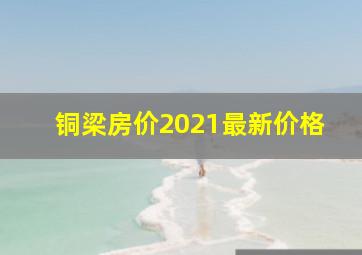 铜梁房价2021最新价格